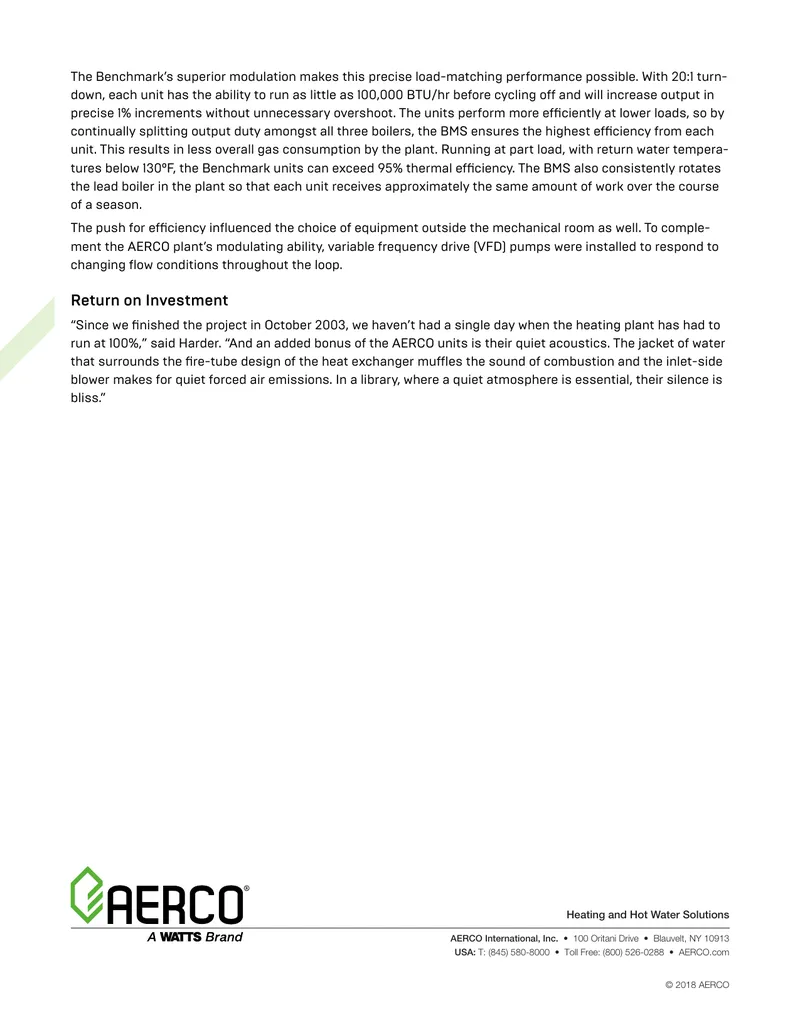 The Benchmark's superior modulation makes this precise load-matching performance possible. With 20:1 turndown, each unit has the ability to run as little as 100,000 BTU/hr before cycling off and will increase output in precise 1% increments without unnecessary overshoot. The units perform more efficiently at lower loads, so by continually splitting output duty amongst all three boilers, the BMS ensures the highest efficiency from each unit. This results in less overall gas consumption by the plant. Running at part load, with return water temperatures below 130°F, the Benchmark units can exceed 95% thermal efficiency. The BMS also consistently rotates the lead boiler in the plant so that each unit receives approximately the same amount of work over the course of a season.

The push for efficiency influenced the choice of equipment outside the mechanical room as well. To complement the AERCO plant's modulating ability, variable frequency drive (VFD) pumps were installed to respond to changing flow conditions throughout the loop.

Return on Investment

"Since we finished the project in October 2003, we haven't had a single day when the heating plant has had to run at 100%," said Harder. "And an added bonus of the AERCO units is their quiet acoustics. The jacket of water that surrounds the fire-tube design of the heat exchanger muffles the sound of combustion and the inlet-side blower makes for quiet forced air emissions. In a library, where a quiet atmosphere is essential, their silence is bliss."

AERCO®
A WATTS Brand

Heating and Hot Water Solutions

AERCO International, Inc. • 100 Oritani Drive • Blauvelt, NY 10913
USA: T: (845) 580-8000 • Toll Free: (800) 526-0288 • AERCO.com

© 2018 AERCO